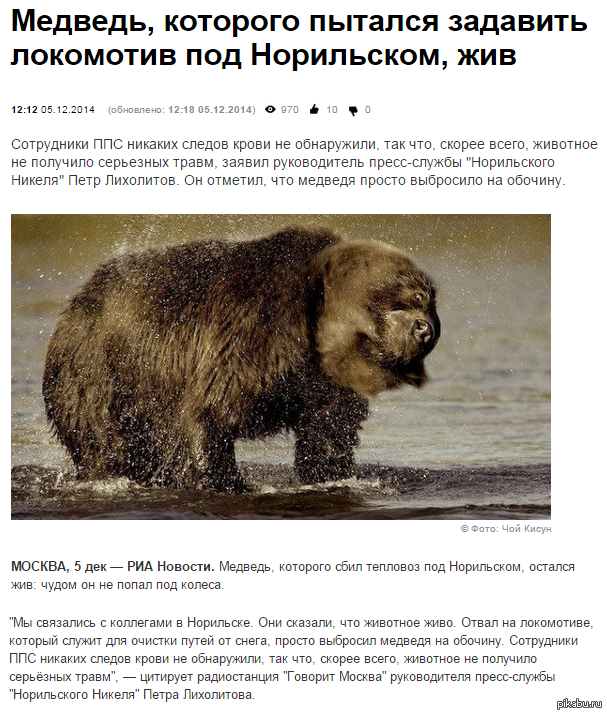 Медведь, которого пытался задавить локомотив под Норильском, жив

12:12 05.12.2014 (обновлено: 12:18 05.12.2014) 970 10 0

Сотрудники ППС никаких следов крови не обнаружили, так что, скорее всего, животное не получило серьезных травм, заявил руководитель пресс-службы "Норильского Никеля" Петр Лихолитов. Он отметил, что медведя просто выбросило на обочину.

© Фото: Чой Кисун

МОСКВА, 5 дек — РИА Новости. Медведь, которого сбил тепловоз под Норильском, остался жив: чудом он не попал под колеса.

"Мы связались с коллегами в Норильске. Они сказали, что животное живо. Отвал на локомотиве, который служит для очистки путей от снега, просто выбросил медведя на обочину. Сотрудники ППС никаких следов крови не обнаружили, так что, скорее всего, животное не получило серьёзных травм", — цитирует радиостанция "Говорит Москва" руководителя пресс-службы "Норильского Никеля" Петра Лихолитова.

pikabu.ru